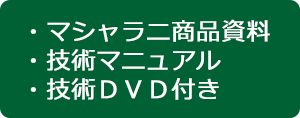 ・マシャラニ商品資料
・技術マニュアル
・技術ＤＶＤ付き